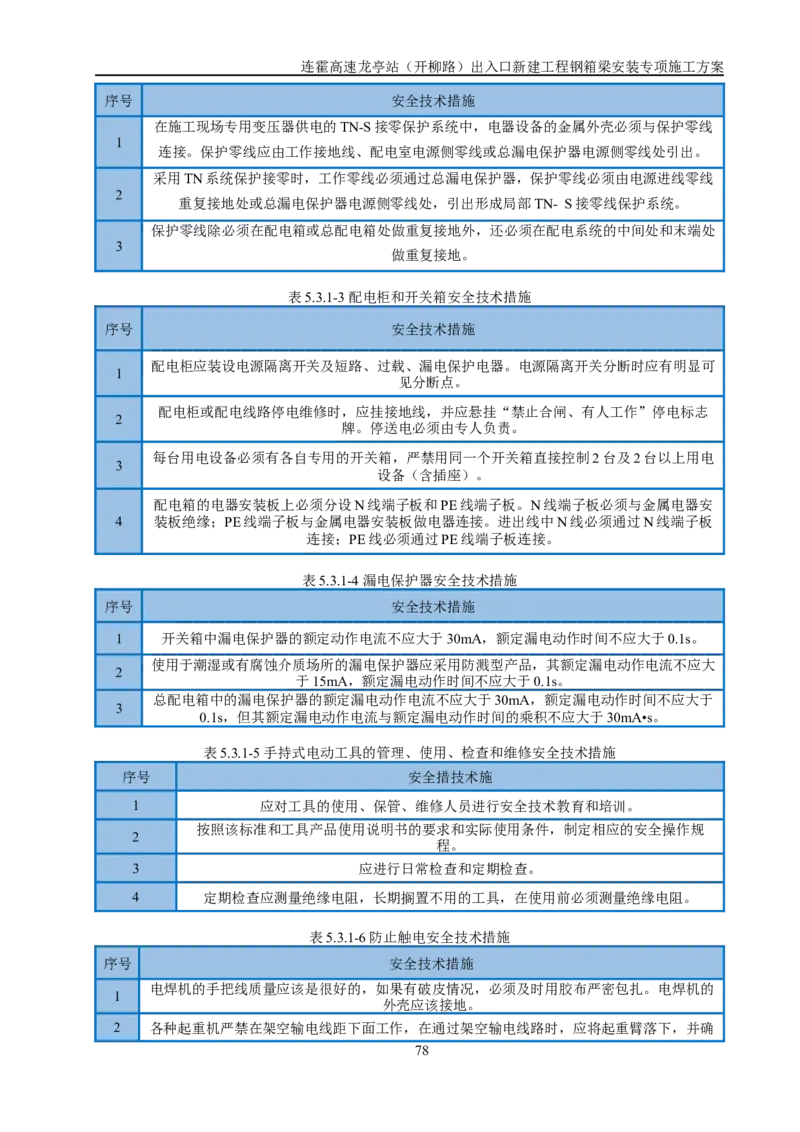 连霍高速龙亭站（开柳路）出入口新建工程钢箱梁安装专项施工方案

| 序号 | 安全技术措施 |
|---|---|
| 1 | 在施工现场专用变压器供电的 TN-S 接零保护系统中，电器设备的金属外壳必须与保护零线连接。保护零线应由工作接地线、配电室电源侧零线或总漏电保护器电源侧零线处引出。 |
| 2 | 采用 TN 系统保护接零时，工作零线必须通过总漏电保护器，保护零线必须由电源进线零线重复接地处或总漏电保护器电源侧零线处，引出形成局部 TN- S 接零线保护系统。 |
| 3 | 保护零线除必须在配电箱或总配电箱处做重复接地外，还必须在配电系统的中间处和末端处做重复接地。 |

表 5.3.1-3 配电柜和开关箱安全技术措施

| 序号 | 安全技术措施 |
|---|---|
| 1 | 配电柜应装设电源隔离开关及短路、过载、漏电保护电器。电源隔离开关分断时应有明显可见分断点。 |
| 2 | 配电柜或配电线路停电维修时，应挂接地线，并应悬挂“禁止合闸、有人工作”停电标志牌。停送电必须由专人负责。 |
| 3 | 每台用电设备必须有各自专用的开关箱，严禁用同一个开关箱直接控制 2 台及 2 台以上用电设备（含插座）。 |
| 4 | 配电箱的电器安装板上必须分设 N 线端子板和 PE 线端子板。N 线端子板必须与金属电器安装板绝缘；PE 线端子板与金属电器安装板做电器连接。进出线中 N 线必须通过 N 线端子板连接；PE 线必须通过 PE 线端子板连接。 |

表 5.3.1-4 漏电保护器安全技术措施

| 序号 | 安全技术措施 |
|---|---|
| 1 | 开关箱中漏电保护器的额定动作电流不应大于 30mA，额定漏电动作时间不应大于 0.1s。 |
| 2 | 使用于潮湿或有腐蚀介质场所的漏电保护器应采用防溅型产品，其额定漏电动作电流不应大于 15mA，额定漏电动作时间不应大于 0.1s。 |
| 3 | 总配电箱中的漏电保护器的额定漏电动作电流不应大于 30mA，额定漏电动作时间不应大于 0.1s，但其额定漏电动作电流与额定漏电动作时间的乘积不应大于 30mA•s。 |

表 5.3.1-5 手持式电动工具的管理、使用、检查和维修安全技术措施

| 序号 | 安全措技术施 |
|---|---|
| 1 | 应对工具的使用、保管、维修人员进行安全技术教育和培训。 |
| 2 | 按照该标准和工具产品使用说明书的要求和实际使用条件，制定相应的安全操作规程。 |
| 3 | 应进行日常检查和定期检查。 |
| 4 | 定期检查应测量绝缘电阻，长期搁置不用的工具，在使用前必须测量绝缘电阻。 |

表 5.3.1-6 防止触电安全技术措施

| 序号 | 安全技术措施 |
|---|---|
| 1 | 电焊机的手把线质量应该是很好的，如果有破皮情况，必须及时用胶布严密包扎。电焊机的外壳应该接地。 |
| 2 | 各种起重机严禁在架空输电线距下面工作，在通过架空输电线路时，应将起重臂落下，并确 |

78